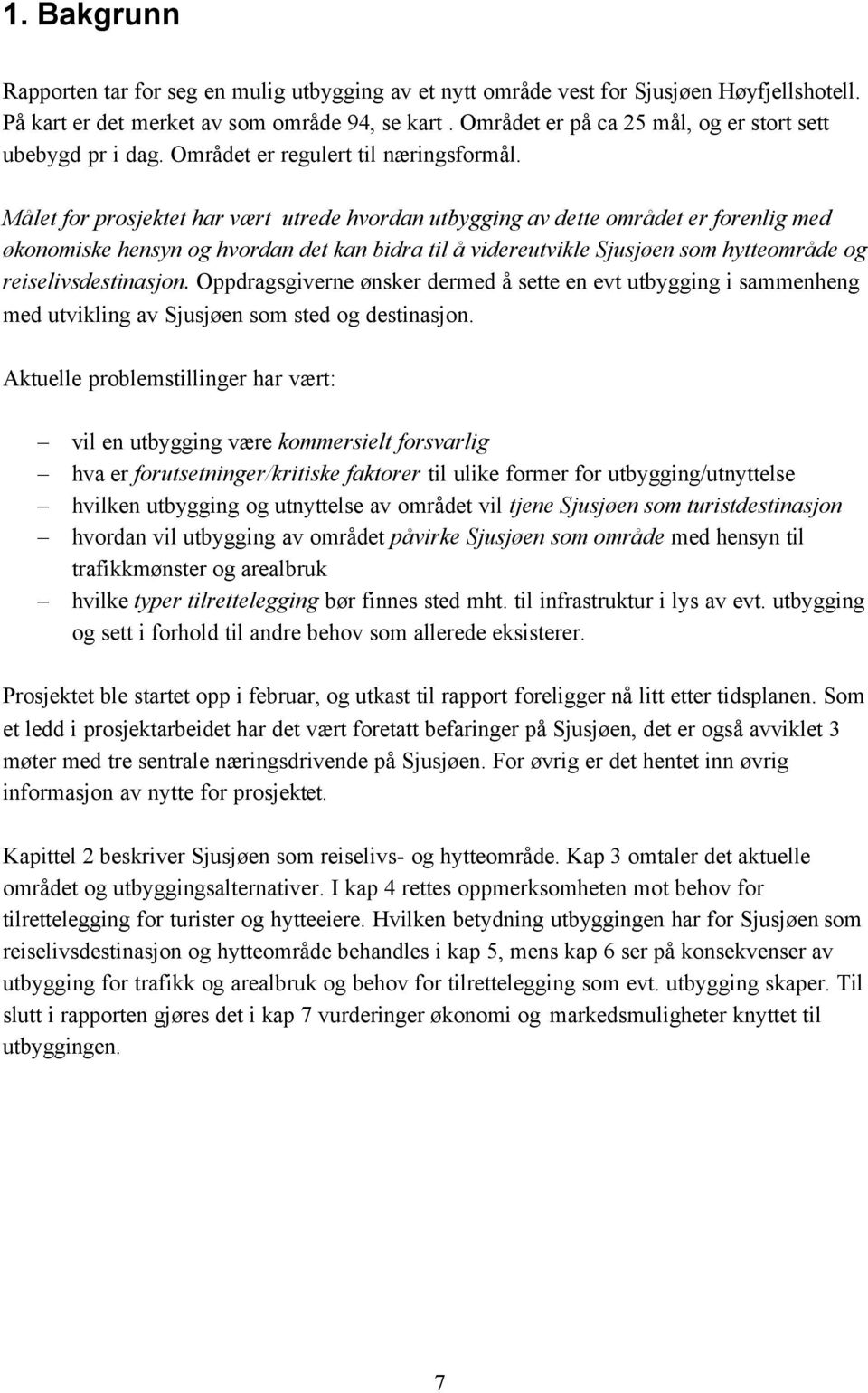 1. Bakgrunn

Rapporten tar for seg en mulig utbygging av et nytt område vest for Sjusjøen Høyfjellshotell. På kart er det merket av som område 94, se kart . Området er på ca 25 mål, og er stort sett ubebygd pr i dag. Området er regulert til næringsformål.

Målet for prosjektet har vært utrede hvordan utbygging av dette området er forenlig med økonomiske hensyn og hvordan det kan bidra til å videreutvikle Sjusjøen som hytteområde og reiselivsdestinasjon. Oppdragsgiverne ønsker dermed å sette en evt utbygging i sammenheng med utvikling av Sjusjøen som sted og destinasjon.

Aktuelle problemstillinger har vært:

– vil en utbygging være kommersielt forsvarlig
– hva er forutsetninger/kritiske faktorer til ulike former for utbygging/utnyttelse
– hvilken utbygging og utnyttelse av området vil tjene Sjusjøen som turistdestinasjon
– hvordan vil utbygging av området påvirke Sjusjøen som område med hensyn til trafikkmønster og arealbruk
– hvilke typer tilrettelegging bør finnes sted mht. til infrastruktur i lys av evt. utbygging og sett i forhold til andre behov som allerede eksisterer.

Prosjektet ble startet opp i februar, og utkast til rapport foreligger nå litt etter tidsplanen. Som et ledd i prosjektarbeidet har det vært foretatt befaringer på Sjusjøen, det er også avviklet 3 møter med tre sentrale næringsdrivende på Sjusjøen. For øvrig er det hentet inn øvrig informasjon av nytte for prosjektet.

Kapittel 2 beskriver Sjusjøen som reiselivs- og hytteområde. Kap 3 omtaler det aktuelle området og utbyggingsalternativer. I kap 4 rettes oppmerksomheten mot behov for tilrettelegging for turister og hytteeiere. Hvilken betydning utbyggingen har for Sjusjøen som reiselivsdestinasjon og hytteområde behandles i kap 5, mens kap 6 ser på konsekvenser av utbygging for trafikk og arealbruk og behov for tilrettelegging som evt. utbygging skaper. Til slutt i rapporten gjøres det i kap 7 vurderinger økonomi og markedsmuligheter knyttet til utbyggingen.

7